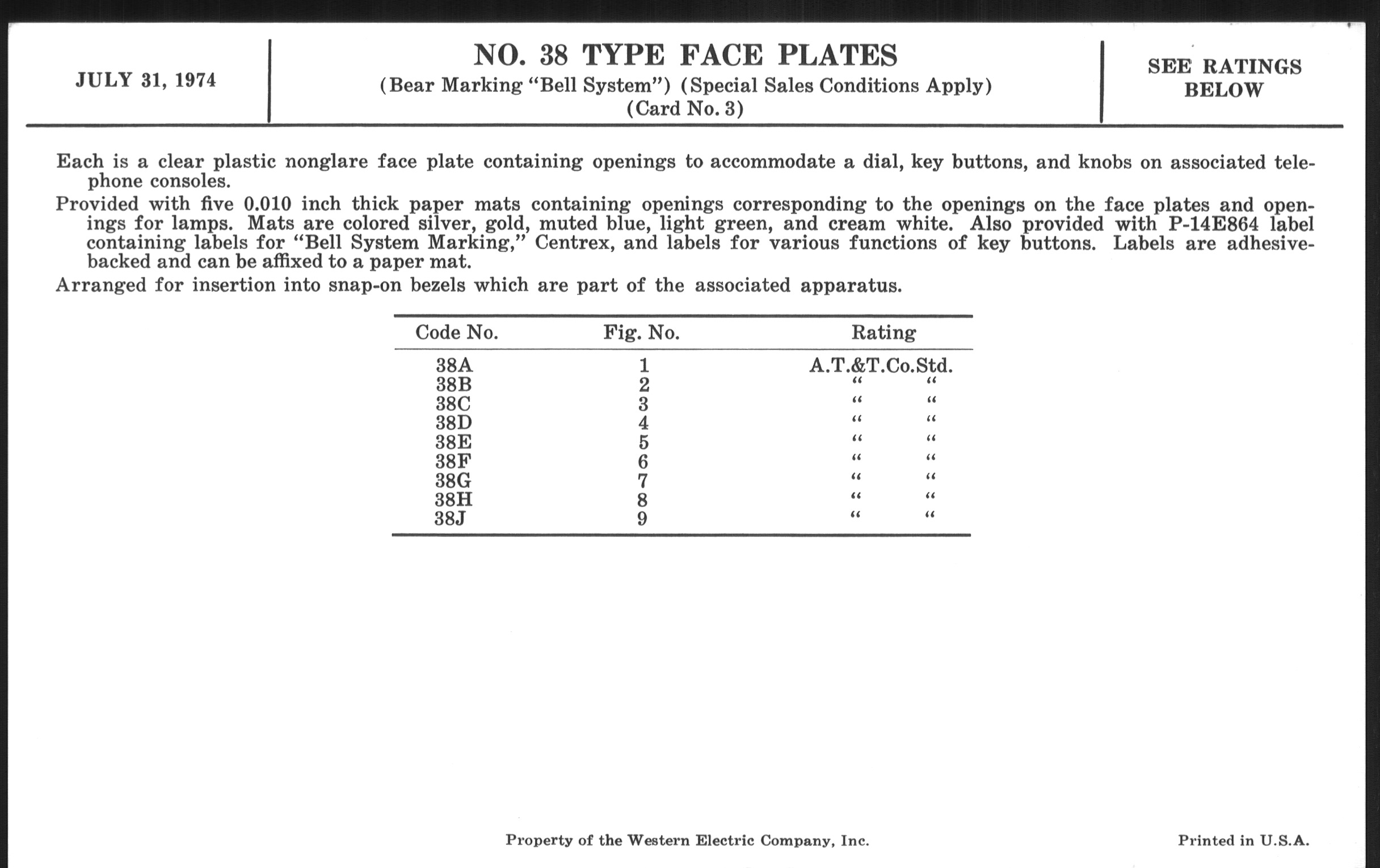 JULY 31, 1974

NO. 38 TYPE FACE PLATES
(Bear Marking "Bell System") (Special Sales Conditions Apply)
(Card No. 3)

SEE RATINGS BELOW

Each is a clear plastic nonglare face plate containing openings to accommodate a dial, key buttons, and knobs on associated telephone consoles.

Provided with five 0.010 inch thick paper mats containing openings corresponding to the openings on the face plates and openings for lamps. Mats are colored silver, gold, muted blue, light green, and cream white. Also provided with P-14E864 label containing labels for "Bell System Marking," Centrex, and labels for various functions of key buttons. Labels are adhesive-backed and can be affixed to a paper mat.

Arranged for insertion into snap-on bezels which are part of the associated apparatus.

| Code No. | Fig. No. | Rating |
|---|---|---|
| 38A | 1 | A.T.&T.Co.Std. |
| 38B | 2 | " " |
| 38C | 3 | " " |
| 38D | 4 | " " |
| 38E | 5 | " " |
| 38F | 6 | " " |
| 38G | 7 | " " |
| 38H | 8 | " " |
| 38J | 9 | " " |

Property of the Western Electric Company, Inc.

Printed in U.S.A.